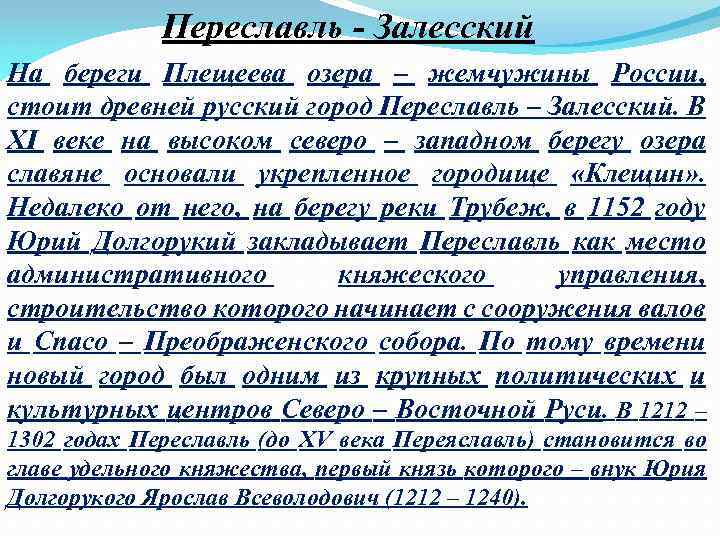 Переславль - Залесский

На береги Плещеева озера – жемчужины России, стоит древней русский город Переславль – Залесский. В XI веке на высоком северо – западном берегу озера славяне основали укрепленное городище «Клещин». Недалеко от него, на берегу реки Трубеж, в 1152 году Юрий Долгорукий закладывает Переславль как место административного княжеского управления, строительство которого начинает с сооружения валов и Спасо – Преображенского собора. По тому времени новый город был одним из крупных политических и культурных центров Северо – Восточной Руси. В 1212 – 1302 годах Переславль (до XV века Переяславль) становится во главе удельного княжества, первый князь которого – внук Юрия Долгорукого Ярослав Всеволодович (1212 – 1240).